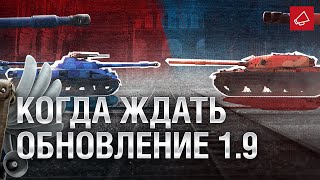 КОГДА ЖДАТЬ
ОБНОВЛЕНИЕ 1.9